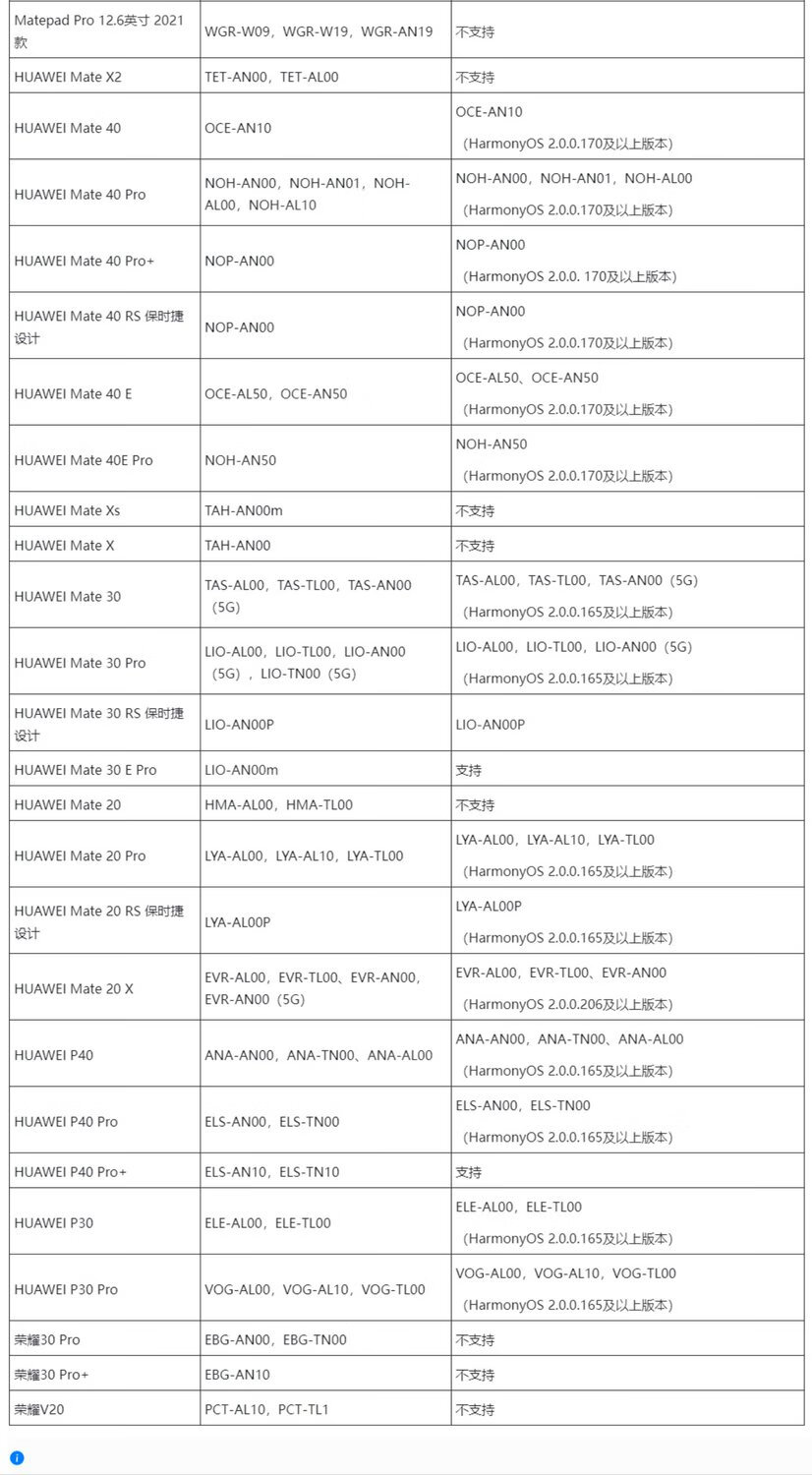 | | | |
|---|---|---|
| Matepad Pro 12.6英寸 2021款 | WGR-W09，WGR-W19，WGR-AN19 | 不支持 |
| HUAWEI Mate X2 | TET-AN00，TET-AL00 | 不支持 |
| HUAWEI Mate 40 | OCE-AN10 | OCE-AN10 （HarmonyOS 2.0.0.170及以上版本） |
| HUAWEI Mate 40 Pro | NOH-AN00，NOH-AN01，NOH-AL00，NOH-AL10 | NOH-AN00，NOH-AN01，NOH-AL00 （HarmonyOS 2.0.0.170及以上版本） |
| HUAWEI Mate 40 Pro+ | NOP-AN00 | NOP-AN00 （HarmonyOS 2.0.0. 170及以上版本） |
| HUAWEI Mate 40 RS 保时捷设计 | NOP-AN00 | NOP-AN00 （HarmonyOS 2.0.0.170及以上版本） |
| HUAWEI Mate 40 E | OCE-AL50，OCE-AN50 | OCE-AL50、OCE-AN50 （HarmonyOS 2.0.0.170及以上版本） |
| HUAWEI Mate 40E Pro | NOH-AN50 | NOH-AN50 （HarmonyOS 2.0.0.170及以上版本） |
| HUAWEI Mate Xs | TAH-AN00m | 不支持 |
| HUAWEI Mate X | TAH-AN00 | 不支持 |
| HUAWEI Mate 30 | TAS-AL00，TAS-TL00，TAS-AN00（5G） | TAS-AL00，TAS-TL00，TAS-AN00（5G） （HarmonyOS 2.0.0.165及以上版本） |
| HUAWEI Mate 30 Pro | LIO-AL00，LIO-TL00，LIO-AN00（5G），LIO-TN00（5G） | LIO-AL00，LIO-TL00，LIO-AN00（5G） （HarmonyOS 2.0.0.165及以上版本） |
| HUAWEI Mate 30 RS 保时捷设计 | LIO-AN00P | LIO-AN00P |
| HUAWEI Mate 30 E Pro | LIO-AN00m | 支持 |
| HUAWEI Mate 20 | HMA-AL00，HMA-TL00 | 不支持 |
| HUAWEI Mate 20 Pro | LYA-AL00，LYA-AL10，LYA-TL00 | LYA-AL00，LYA-AL10，LYA-TL00 （HarmonyOS 2.0.0.165及以上版本） |
| HUAWEI Mate 20 RS 保时捷设计 | LYA-AL00P | LYA-AL00P （HarmonyOS 2.0.0.165及以上版本） |
| HUAWEI Mate 20 X | EVR-AL00，EVR-TL00、EVR-AN00，EVR-AN00（5G） | EVR-AL00，EVR-TL00、EVR-AN00 （HarmonyOS 2.0.0.206及以上版本） |
| HUAWEI P40 | ANA-AN00，ANA-TN00、ANA-AL00 | ANA-AN00，ANA-TN00、ANA-AL00 （HarmonyOS 2.0.0.165及以上版本） |
| HUAWEI P40 Pro | ELS-AN00，ELS-TN00 | ELS-AN00，ELS-TN00 （HarmonyOS 2.0.0.165及以上版本） |
| HUAWEI P40 Pro+ | ELS-AN10，ELS-TN10 | 支持 |
| HUAWEI P30 | ELE-AL00，ELE-TL00 | ELE-AL00，ELE-TL00 （HarmonyOS 2.0.0.165及以上版本） |
| HUAWEI P30 Pro | VOG-AL00，VOG-AL10，VOG-TL00 | VOG-AL00，VOG-AL10，VOG-TL00 （HarmonyOS 2.0.0.165及以上版本） |
| 荣耀30 Pro | EBG-AN00，EBG-TN00 | 不支持 |
| 荣耀30 Pro+ | EBG-AN10 | 不支持 |
| 荣耀V20 | PCT-AL10，PCT-TL1 | 不支持 |